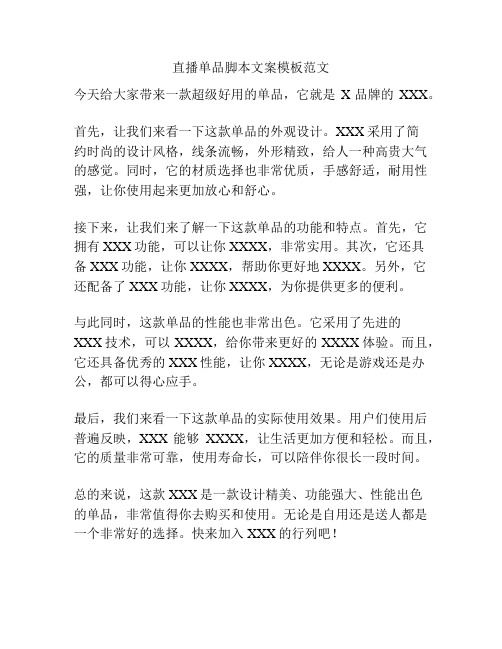 直播单品脚本文案模板范文

今天给大家带来一款超级好用的单品，它就是 X 品牌的 XXX。

首先，让我们来看一下这款单品的外观设计。XXX 采用了简约时尚的设计风格，线条流畅，外形精致，给人一种高贵大气的感觉。同时，它的材质选择也非常优质，手感舒适，耐用性强，让你使用起来更加放心和舒心。

接下来，让我们来了解一下这款单品的功能和特点。首先，它拥有 XXX 功能，可以让你 XXXX，非常实用。其次，它还具备 XXX 功能，让你 XXXX，帮助你更好地 XXXX。另外，它还配备了 XXX 功能，让你 XXXX，为你提供更多的便利。

与此同时，这款单品的性能也非常出色。它采用了先进的 XXX 技术，可以 XXXX，给你带来更好的 XXXX 体验。而且，它还具备优秀的 XXX 性能，让你 XXXX，无论是游戏还是办公，都可以得心应手。

最后，我们来看一下这款单品的实际使用效果。用户们使用后普遍反映，XXX 能够 XXXX，让生活更加方便和轻松。而且，它的质量非常可靠，使用寿命长，可以陪伴你很长一段时间。

总的来说，这款 XXX 是一款设计精美、功能强大、性能出色的单品，非常值得你去购买和使用。无论是自用还是送人都是一个非常好的选择。快来加入 XXX 的行列吧！